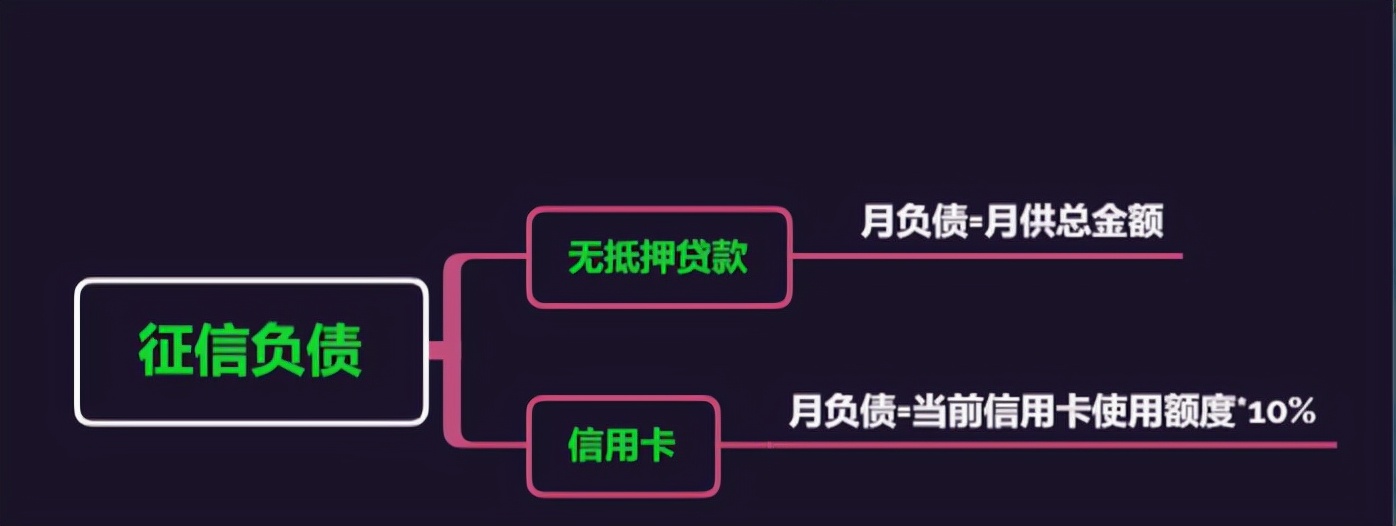 征信负债

无抵押贷款

月负债=月供总金额

信用卡

月负债=当前信用卡使用额度*10%